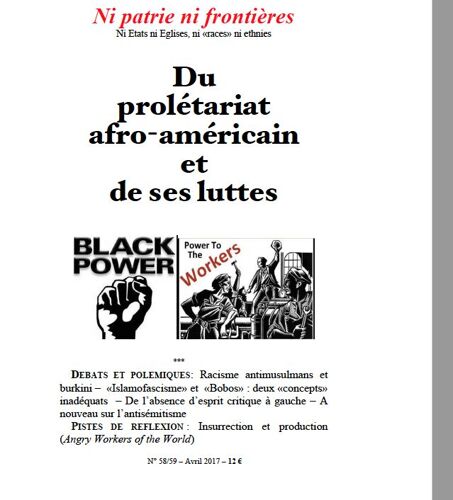 Ni patrie ni frontières
Ni Etats ni Eglises, ni «races» ni ethnies

Du prolétariat afro-américain et de ses luttes

BLACK POWER

Power To The Workers

***

DEBATS ET POLEMIQUES: Racisme antimusulmans et burkini – «Islamofascisme» et «Bobos» : deux «concepts» inadéquats – De l'absence d'esprit critique à gauche – A nouveau sur l'antisémitisme

PISTES DE REFLEXION : Insurrection et production (Angry Workers of the World)

N° 58/59 – Avril 2017 – 12 €